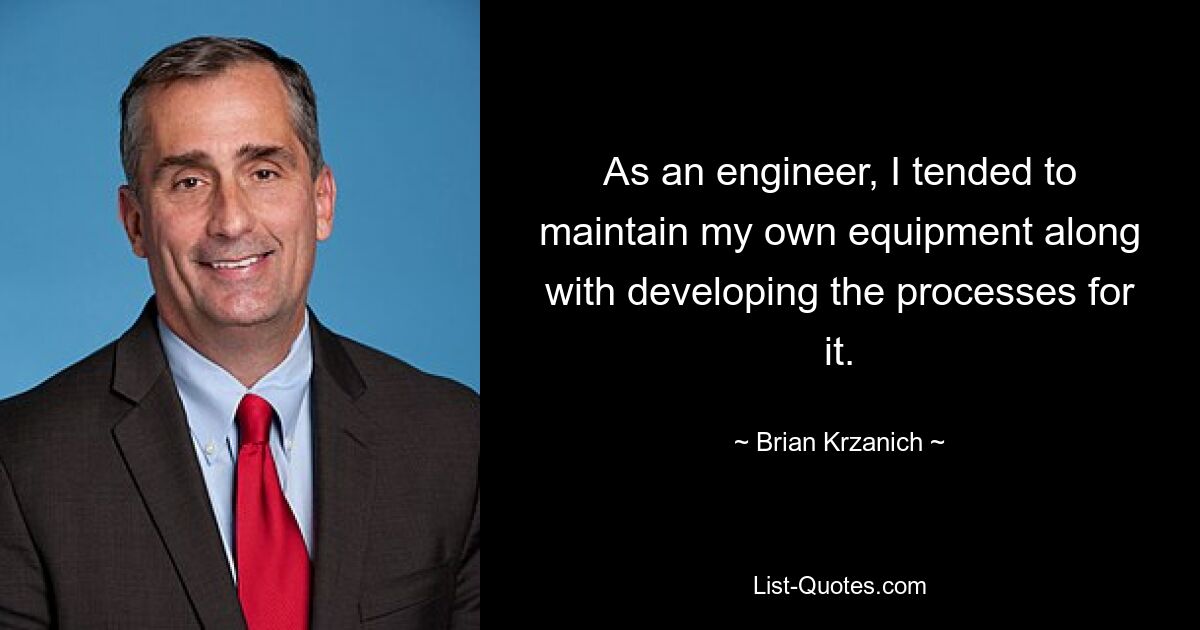 As an engineer, I tended to maintain my own equipment along with developing the processes for it.

~ Brian Krzanich ~

List-Quotes.com